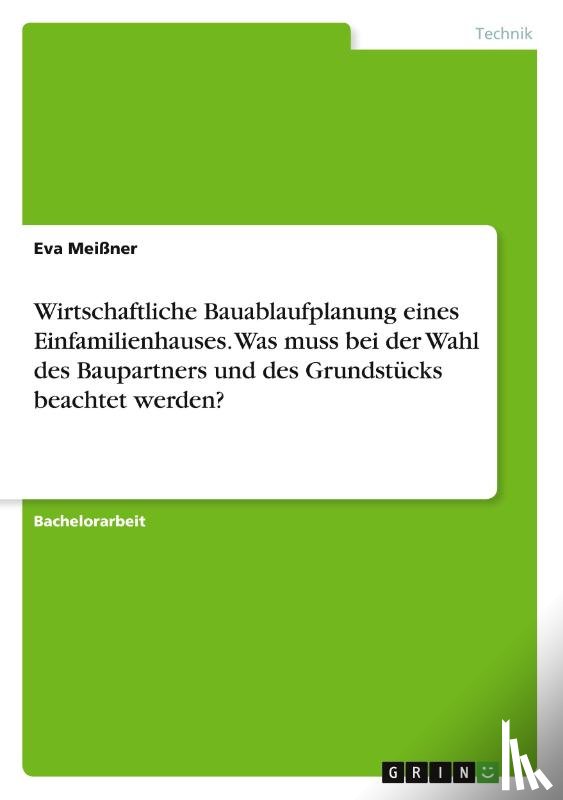 Technik

Eva Meißner

Wirtschaftliche Bauablaufplanung eines Einfamilienhauses. Was muss bei der Wahl des Baupartners und des Grundstücks beachtet werden?

Bachelorarbeit

GRIN